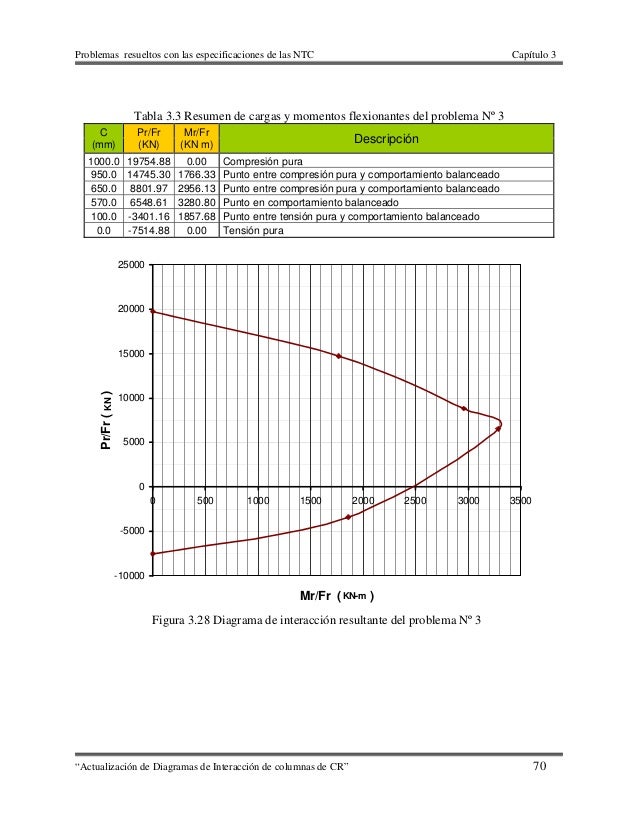 Problemas resueltos con las especificaciones de las NTC

Capítulo 3

Tabla 3.3 Resumen de cargas y momentos flexionantes del problema Nº 3

| C (mm) | Pr/Fr (KN) | Mr/Fr (KN m) | Descripción |
|---|---|---|---|
| 1000.0 | 19754.88 | 0.00 | Compresión pura |
| 950.0 | 14745.30 | 1766.33 | Punto entre compresión pura y comportamiento balanceado |
| 650.0 | 8801.97 | 2956.13 | Punto entre compresión pura y comportamiento balanceado |
| 570.0 | 6548.61 | 3280.80 | Punto en comportamiento balanceado |
| 100.0 | -3401.16 | 1857.68 | Punto entre tensión pura y comportamiento balanceado |
| 0.0 | -7514.88 | 0.00 | Tensión pura |

25000
20000
15000
10000
5000
0
-5000
-10000
Pr/Fr ( KN )
0 500 1000 1500 2000 2500 3000 3500
Mr/Fr ( KN-m )

Figura 3.28 Diagrama de interacción resultante del problema Nº 3

"Actualización de Diagramas de Interacción de columnas de CR"

70